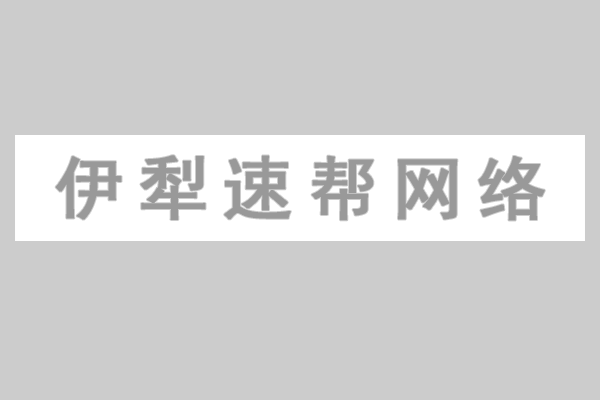 伊犁速帮网络